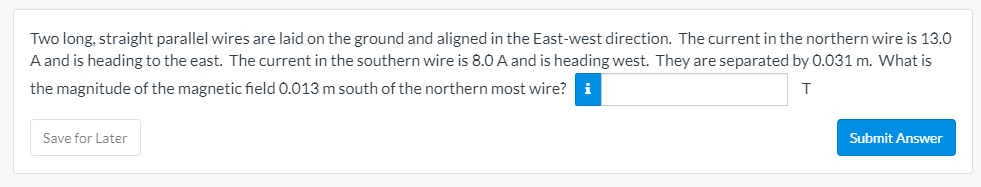 Two long, straight parallel wires are laid on the ground and aligned in the East-west direction. The current in the northern wire is 13.0 A and is heading to the east. The current in the southern wire is 8.0 A and is heading west. They are separated by 0.031 m. What is the magnitude of the magnetic field 0.013 m south of the northern most wire? i T

Save for Later

Submit Answer